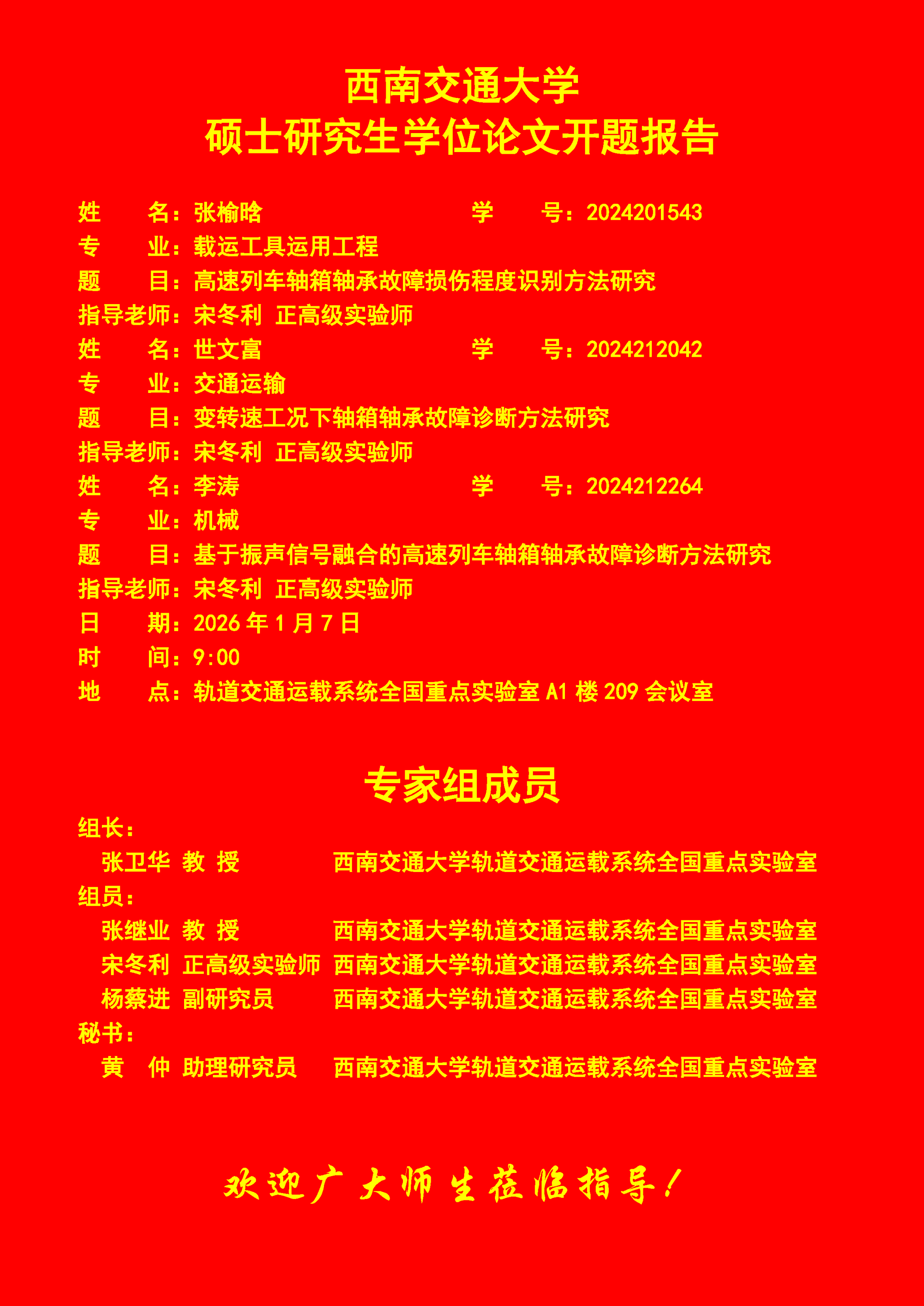 西南交通大学
硕士研究生学位论文开题报告

姓　　名：张榆晗　　　　　　　　学　　号：2024201543
专　　业：载运工具运用工程
题　　目：高速列车轴箱轴承故障损伤程度识别方法研究
指导老师：宋冬利 正高级实验师
姓　　名：世文富　　　　　　　　学　　号：2024212042
专　　业：交通运输
题　　目：变转速工况下轴箱轴承故障诊断方法研究
指导老师：宋冬利 正高级实验师
姓　　名：李涛　　　　　　　　　学　　号：2024212264
专　　业：机械
题　　目：基于振声信号融合的高速列车轴箱轴承故障诊断方法研究
指导老师：宋冬利 正高级实验师
日　　期：2026 年 1 月 7 日
时　　间：9:00
地　　点：轨道交通运载系统全国重点实验室 A1 楼 209 会议室

专家组成员
组长：
张卫华 教 授　　　西南交通大学轨道交通运载系统全国重点实验室
组员：
张继业 教 授　　　西南交通大学轨道交通运载系统全国重点实验室
宋冬利 正高级实验师 西南交通大学轨道交通运载系统全国重点实验室
杨蔡进 副研究员　　西南交通大学轨道交通运载系统全国重点实验室
秘书：
黄　仲 助理研究员　西南交通大学轨道交通运载系统全国重点实验室

欢迎广大师生莅临指导！